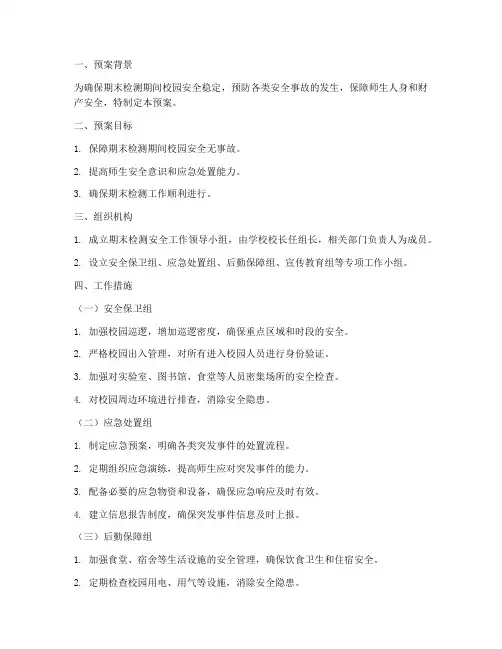 一、预案背景

为确保期末检测期间校园安全稳定，预防各类安全事故的发生，保障师生人身和财产安全，特制定本预案。

二、预案目标

1. 保障期末检测期间校园安全无事故。

2. 提高师生安全意识和应急处置能力。

3. 确保期末检测工作顺利进行。

三、组织机构

1. 成立期末检测安全工作领导小组，由学校校长任组长，相关部门负责人为成员。

2. 设立安全保卫组、应急处置组、后勤保障组、宣传教育组等专项工作小组。

四、工作措施

（一）安全保卫组

1. 加强校园巡逻，增加巡逻密度，确保重点区域和时段的安全。

2. 严格校园出入管理，对所有进入校园人员进行身份验证。

3. 加强对实验室、图书馆、食堂等人员密集场所的安全检查。

4. 对校园周边环境进行排查，消除安全隐患。

（二）应急处置组

1. 制定应急预案，明确各类突发事件的处置流程。

2. 定期组织应急演练，提高师生应对突发事件的能力。

3. 配备必要的应急物资和设备，确保应急响应及时有效。

4. 建立信息报告制度，确保突发事件信息及时上报。

（三）后勤保障组

1. 加强食堂、宿舍等生活设施的安全管理，确保饮食卫生和住宿安全。

2. 定期检查校园用电、用气等设施，消除安全隐患。